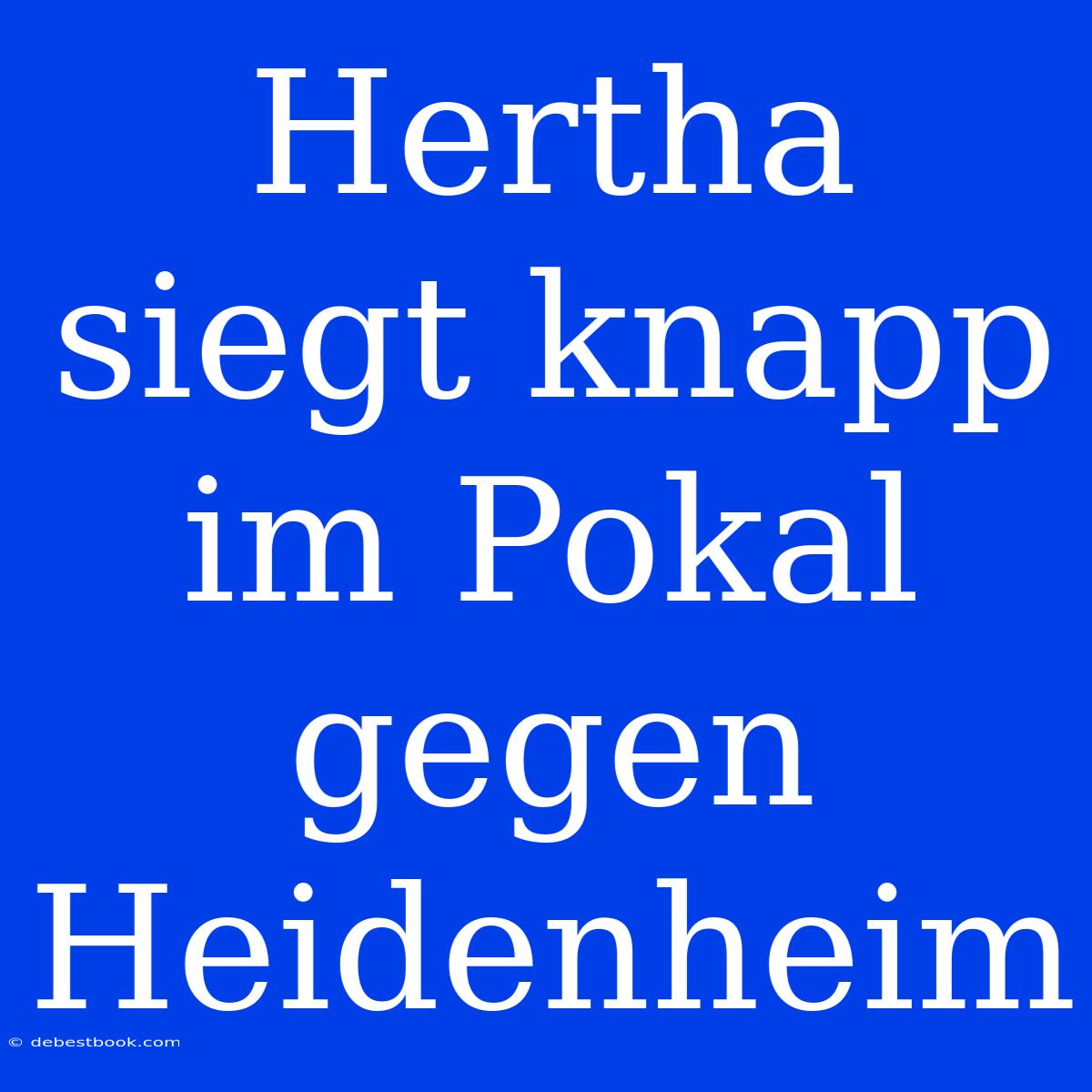 Hertha siegt knapp im Pokal gegen Heidenheim

© debestbook.com